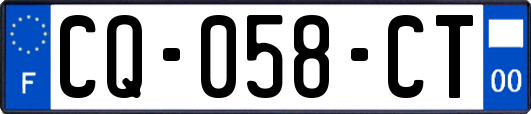 F

CQ-058-CT

00